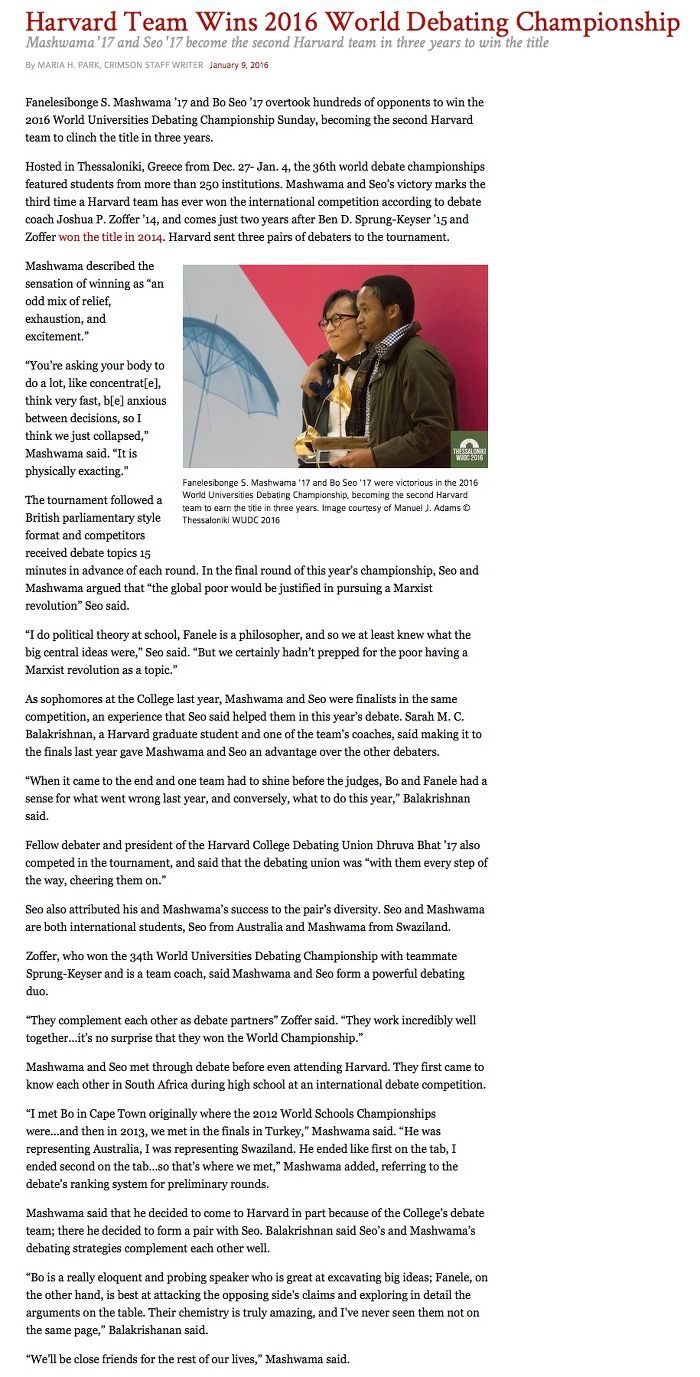 Harvard Team Wins 2016 World Debating Championship

Mashwama '17 and Seo '17 become the second Harvard team in three years to win the title

By MARIA H. PARK, CRIMSON STAFF WRITER January 9, 2016

Fanelesibonge S. Mashwama '17 and Bo Seo '17 overtook hundreds of opponents to win the 2016 World Universities Debating Championship Sunday, becoming the second Harvard team to clinch the title in three years.

Hosted in Thessaloniki, Greece from Dec. 27- Jan. 4, the 36th world debate championships featured students from more than 250 institutions. Mashwama and Seo's victory marks the third time a Harvard team has ever won the international competition according to debate coach Joshua P. Zoffer '14, and comes just two years after Ben D. Sprung-Keyser '15 and Zoffer won the title in 2014. Harvard sent three pairs of debaters to the tournament.

Mashwama described the sensation of winning as "an odd mix of relief, exhaustion, and excitement."

"You're asking your body to do a lot, like concentrat[e], think very fast, b[e] anxious between decisions, so I think we just collapsed," Mashwama said. "It is physically exacting."

THESSALONIKI WUDC 2016

Fanelesibonge S. Mashwama '17 and Bo Seo '17 were victorious in the 2016 World Universities Debating Championship, becoming the second Harvard team to earn the title in three years. Image courtesy of Manuel J. Adams © Thessaloniki WUDC 2016

The tournament followed a British parliamentary style format and competitors received debate topics 15 minutes in advance of each round. In the final round of this year's championship, Seo and Mashwama argued that "the global poor would be justified in pursuing a Marxist revolution" Seo said.

"I do political theory at school, Fanele is a philosopher, and so we at least knew what the big central ideas were," Seo said. "But we certainly hadn't prepped for the poor having a Marxist revolution as a topic."

As sophomores at the College last year, Mashwama and Seo were finalists in the same competition, an experience that Seo said helped them in this year's debate. Sarah M. C. Balakrishnan, a Harvard graduate student and one of the team's coaches, said making it to the finals last year gave Mashwama and Seo an advantage over the other debaters.

"When it came to the end and one team had to shine before the judges, Bo and Fanele had a sense for what went wrong last year, and conversely, what to do this year," Balakrishnan said.

Fellow debater and president of the Harvard College Debating Union Dhruva Bhat '17 also competed in the tournament, and said that the debating union was "with them every step of the way, cheering them on."

Seo also attributed his and Mashwama's success to the pair's diversity. Seo and Mashwama are both international students, Seo from Australia and Mashwama from Swaziland.

Zoffer, who won the 34th World Universities Debating Championship with teammate Sprung-Keyser and is a team coach, said Mashwama and Seo form a powerful debating duo.

"They complement each other as debate partners" Zoffer said. "They work incredibly well together...it's no surprise that they won the World Championship."

Mashwama and Seo met through debate before even attending Harvard. They first came to know each other in South Africa during high school at an international debate competition.

"I met Bo in Cape Town originally where the 2012 World Schools Championships were...and then in 2013, we met in the finals in Turkey," Mashwama said. "He was representing Australia, I was representing Swaziland. He ended like first on the tab, I ended second on the tab...so that's where we met," Mashwama added, referring to the debate's ranking system for preliminary rounds.

Mashwama said that he decided to come to Harvard in part because of the College's debate team; there he decided to form a pair with Seo. Balakrishnan said Seo's and Mashwama's debating strategies complement each other well.

"Bo is a really eloquent and probing speaker who is great at excavating big ideas; Fanele, on the other hand, is best at attacking the opposing side's claims and exploring in detail the arguments on the table. Their chemistry is truly amazing, and I've never seen them not on the same page," Balakrishanan said.

"We'll be close friends for the rest of our lives," Mashwama said.